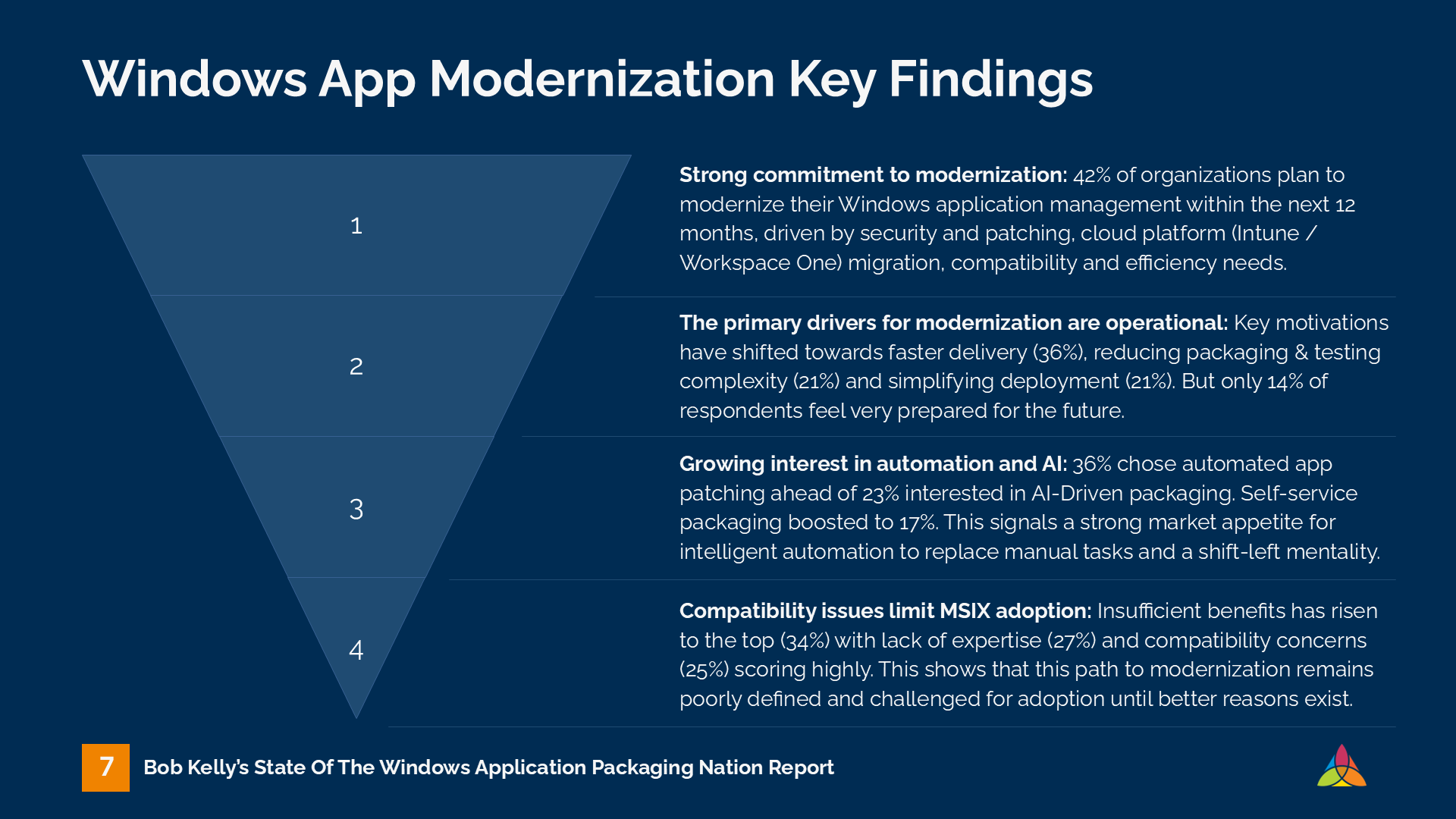 Windows App Modernization Key Findings

1

2

3

4

Strong commitment to modernization: 42% of organizations plan to modernize their Windows application management within the next 12 months, driven by security and patching, cloud platform (Intune / Workspace One) migration, compatibility and efficiency needs.

The primary drivers for modernization are operational: Key motivations have shifted towards faster delivery (36%), reducing packaging & testing complexity (21%) and simplifying deployment (21%). But only 14% of respondents feel very prepared for the future.

Growing interest in automation and AI: 36% chose automated app patching ahead of 23% interested in AI-Driven packaging. Self-service packaging boosted to 17%. This signals a strong market appetite for intelligent automation to replace manual tasks and a shift-left mentality.

Compatibility issues limit MSIX adoption: Insufficient benefits has risen to the top (34%) with lack of expertise (27%) and compatibility concerns (25%) scoring highly. This shows that this path to modernization remains poorly defined and challenged for adoption until better reasons exist.

7 Bob Kelly's State Of The Windows Application Packaging Nation Report